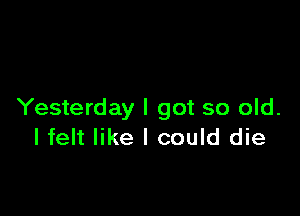 Yesterday I got so old.
I felt like I could die